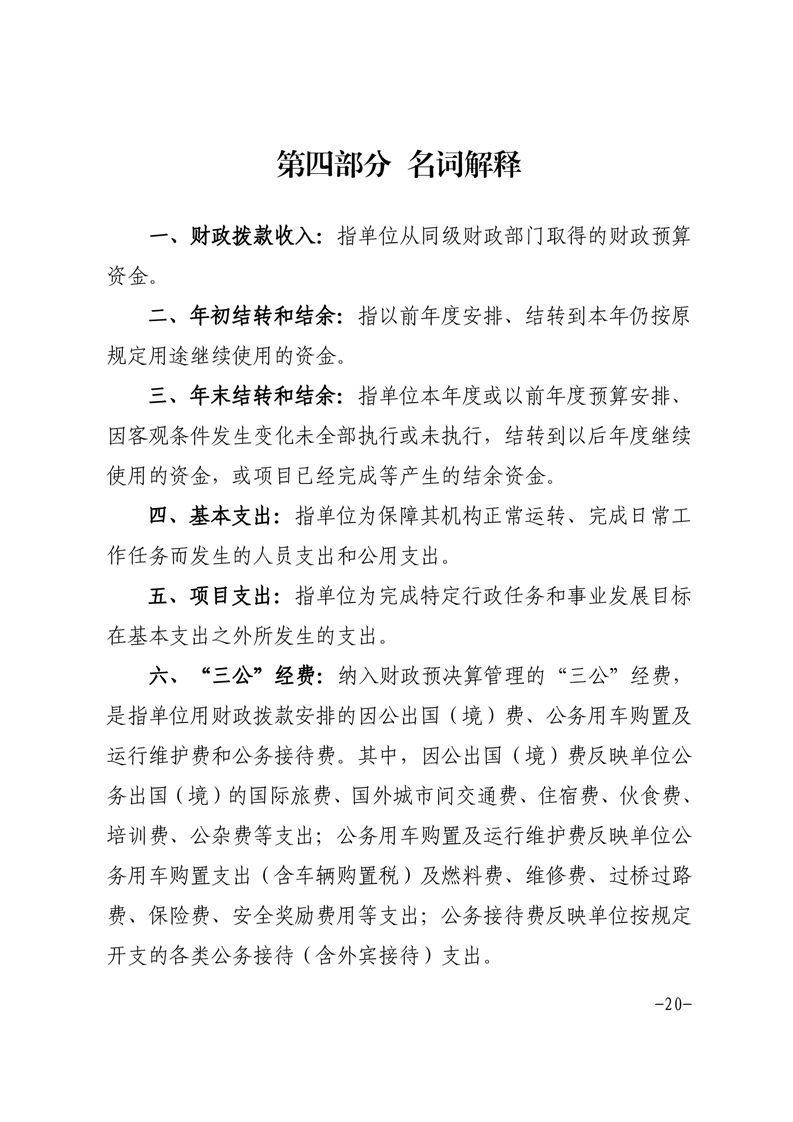 第四部分 名词解释

一、财政拨款收入：指单位从同级财政部门取得的财政预算资金。

二、年初结转和结余：指以前年度安排、结转到本年仍按原规定用途继续使用的资金。

三、年末结转和结余：指单位本年度或以前年度预算安排、因客观条件发生变化未全部执行或未执行，结转到以后年度继续使用的资金，或项目已经完成等产生的结余资金。

四、基本支出：指单位为保障其机构正常运转、完成日常工作任务而发生的人员支出和公用支出。

五、项目支出：指单位为完成特定行政任务和事业发展目标在基本支出之外所发生的支出。

六、“三公”经费：纳入财政预决算管理的“三公”经费，是指单位用财政拨款安排的因公出国（境）费、公务用车购置及运行维护费和公务接待费。其中，因公出国（境）费反映单位公务出国（境）的国际旅费、国外城市间交通费、住宿费、伙食费、培训费、公杂费等支出；公务用车购置及运行维护费反映单位公务用车购置支出（含车辆购置税）及燃料费、维修费、过桥过路费、保险费、安全奖励费用等支出；公务接待费反映单位按规定开支的各类公务接待（含外宾接待）支出。

-20-